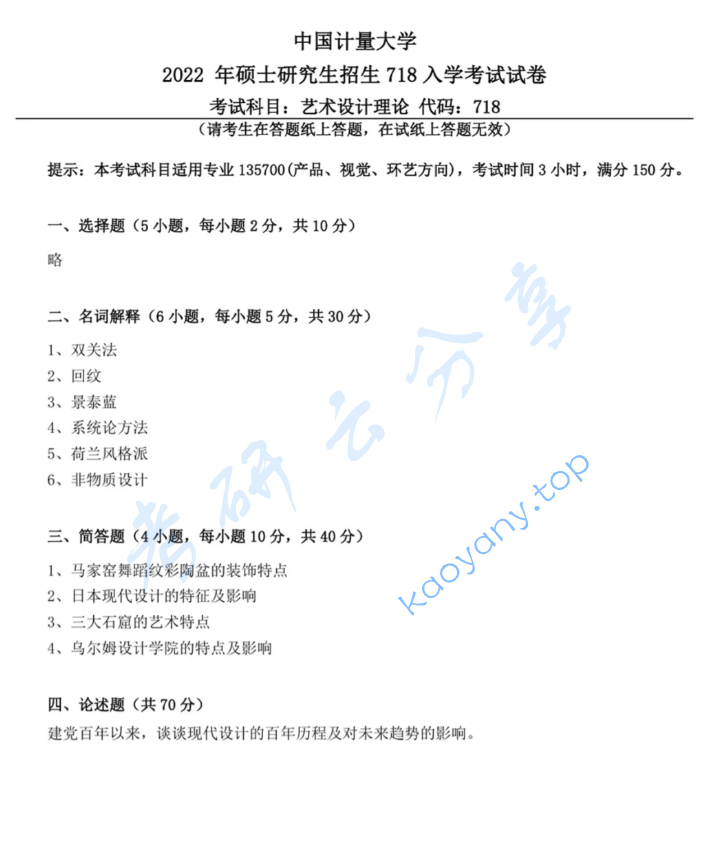 中国计量大学

2022 年硕士研究生招生 718 入学考试试卷

考试科目：艺术设计理论 代码：718

（请考生在答题纸上答题，在试纸上答题无效）

提示：本考试科目适用专业 135700(产品、视觉、环艺方向)，考试时间 3 小时，满分 150 分。

一、选择题（5 小题，每小题 2 分，共 10 分）

略

二、名词解释（6 小题，每小题 5 分，共 30 分）

1、双关法
2、回纹
3、景泰蓝
4、系统论方法
5、荷兰风格派
6、非物质设计

三、简答题（4 小题，每小题 10 分，共 40 分）

1、马家窑舞蹈纹彩陶盆的装饰特点
2、日本现代设计的特征及影响
3、三大石窟的艺术特点
4、乌尔姆设计学院的特点及影响

四、论述题（共 70 分）

建党百年以来，谈谈现代设计的百年历程及对未来趋势的影响。

考研云分享

kaoyany.top